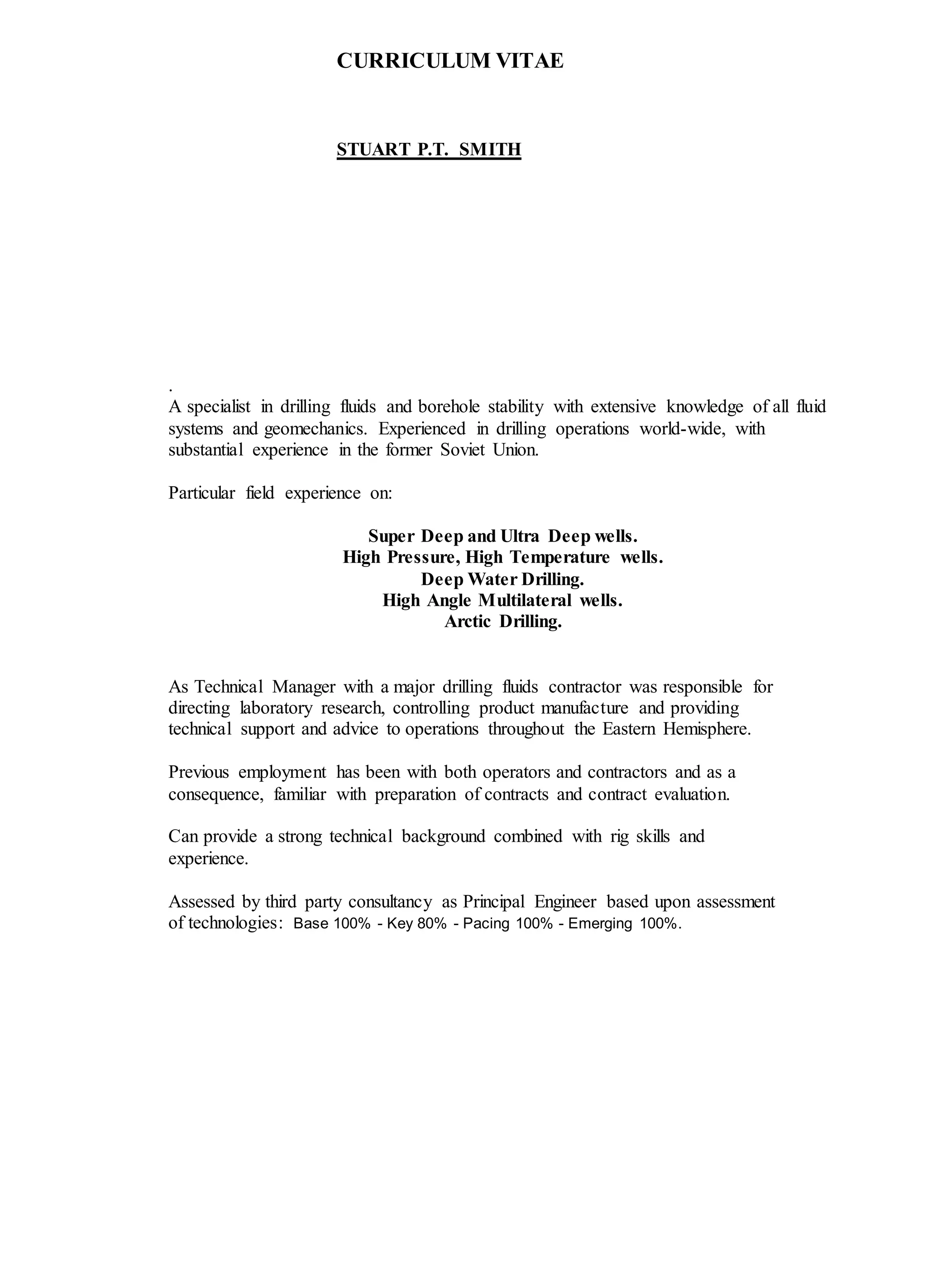 CURRICULUM VITAE

STUART P.T. SMITH

.
A specialist in drilling fluids and borehole stability with extensive knowledge of all fluid systems and geomechanics. Experienced in drilling operations world-wide, with substantial experience in the former Soviet Union.

Particular field experience on:

Super Deep and Ultra Deep wells.
High Pressure, High Temperature wells.
Deep Water Drilling.
High Angle Multilateral wells.
Arctic Drilling.

As Technical Manager with a major drilling fluids contractor was responsible for directing laboratory research, controlling product manufacture and providing technical support and advice to operations throughout the Eastern Hemisphere.

Previous employment has been with both operators and contractors and as a consequence, familiar with preparation of contracts and contract evaluation.

Can provide a strong technical background combined with rig skills and experience.

Assessed by third party consultancy as Principal Engineer based upon assessment of technologies: Base 100% - Key 80% - Pacing 100% - Emerging 100%.